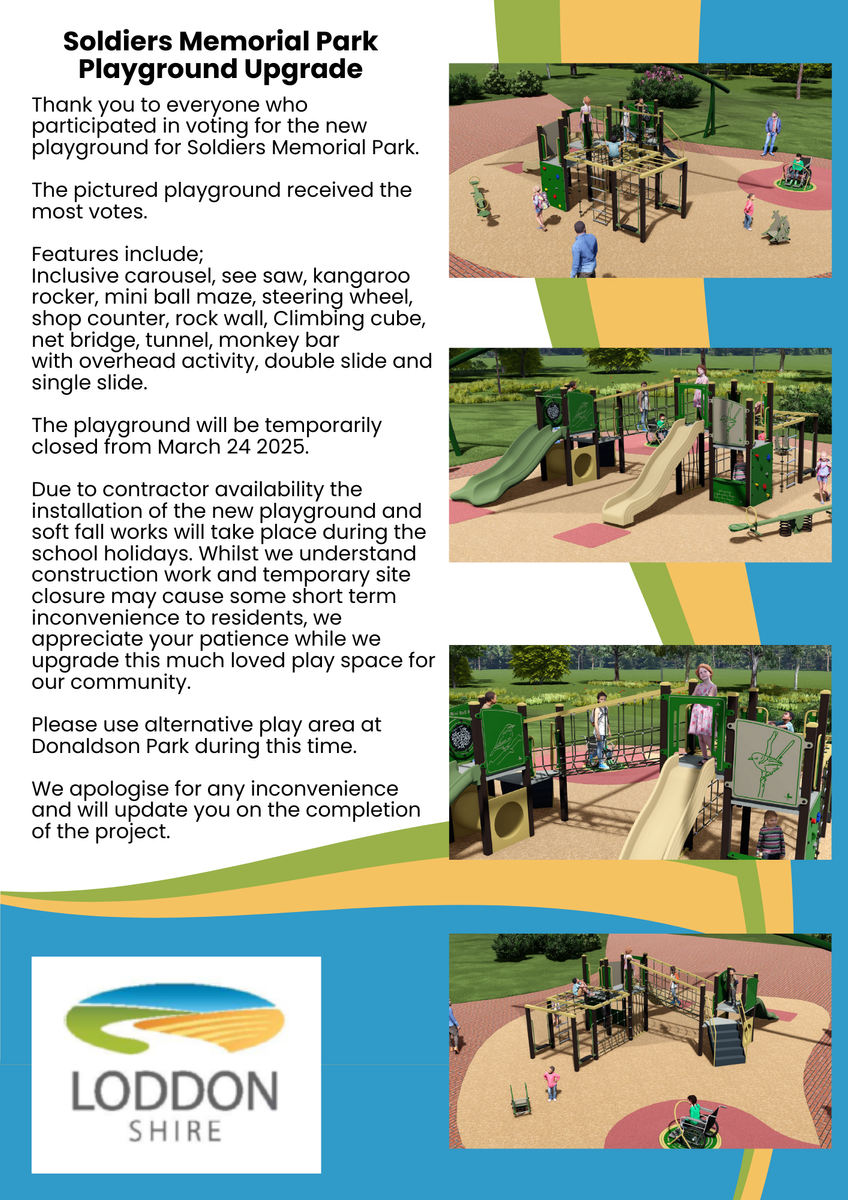 Soldiers Memorial Park Playground Upgrade

Thank you to everyone who participated in voting for the new playground for Soldiers Memorial Park.

The pictured playground received the most votes.

Features include;
Inclusive carousel, see saw, kangaroo rocker, mini ball maze, steering wheel, shop counter, rock wall, Climbing cube, net bridge, tunnel, monkey bar with overhead activity, double slide and single slide.

The playground will be temporarily closed from March 24 2025.

Due to contractor availability the installation of the new playground and soft fall works will take place during the school holidays. Whilst we understand construction work and temporary site closure may cause some short term inconvenience to residents, we appreciate your patience while we upgrade this much loved play space for our community.

Please use alternative play area at Donaldson Park during this time.

We apologise for any inconvenience and will update you on the completion of the project.

LODDON
SHIRE